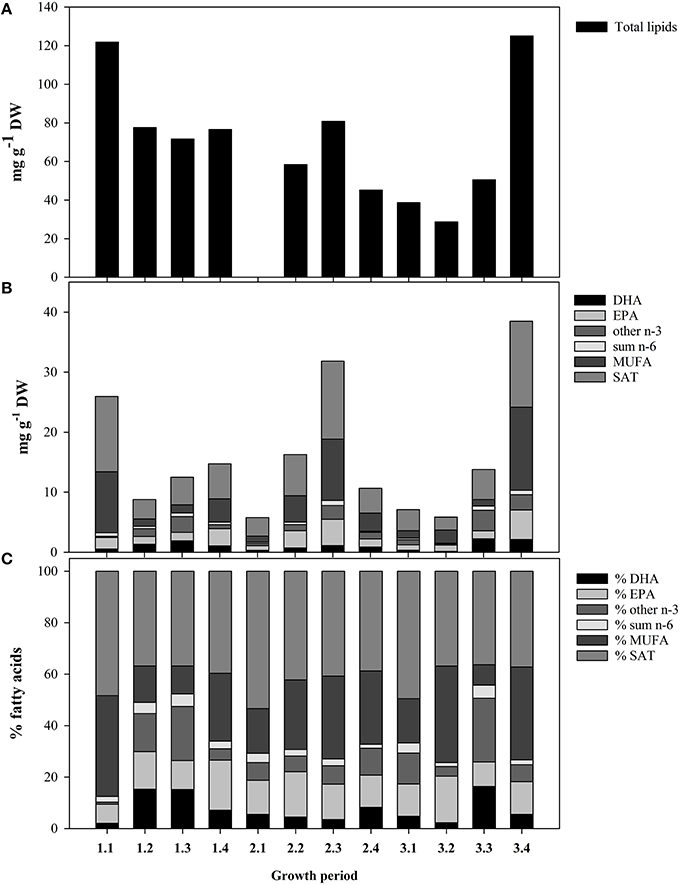 A
140
120
100
80
60
40
20
0
mg g$^{-1}$ DW
Total lipids

B
40
30
20
10
0
mg g$^{-1}$ DW
DHA
EPA
other n-3
sum n-6
MUFA
SAT

C
100
80
60
40
20
0
% fatty acids
% DHA
% EPA
% other n-3
% sum n-6
% MUFA
% SAT

1.1 1.2 1.3 1.4 2.1 2.2 2.3 2.4 3.1 3.2 3.3 3.4
Growth period